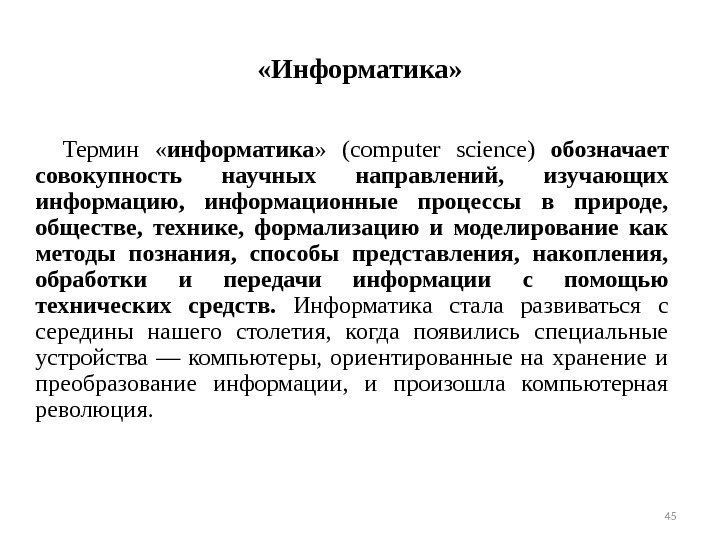 «Информатика»

Термин «информатика» (computer science) обозначает совокупность научных направлений, изучающих информацию, информационные процессы в природе, обществе, технике, формализацию и моделирование как методы познания, способы представления, накопления, обработки и передачи информации с помощью технических средств. Информатика стала развиваться с середины нашего столетия, когда появились специальные устройства — компьютеры, ориентированные на хранение и преобразование информации, и произошла компьютерная революция.

45